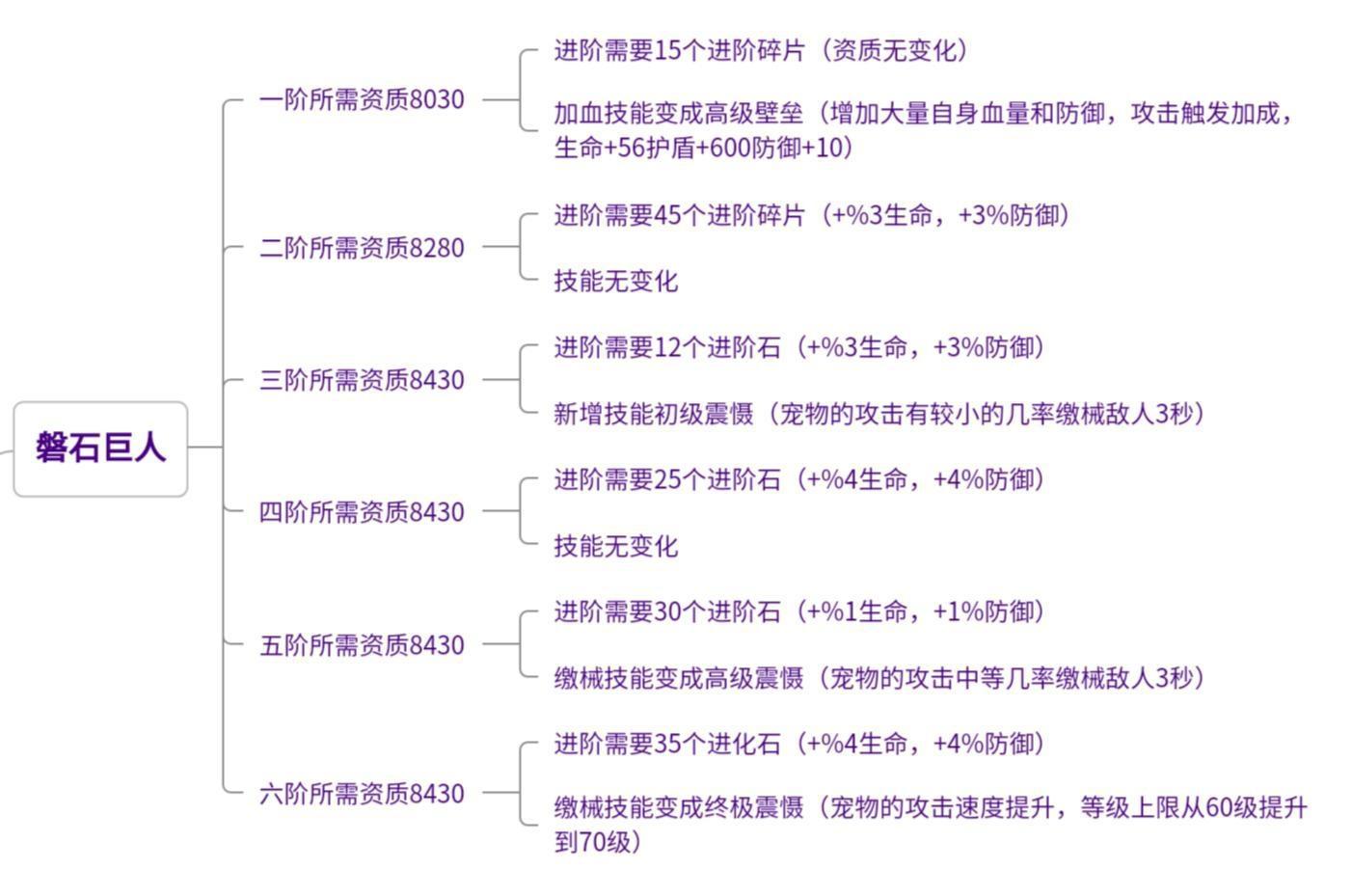 磐石巨人

一阶所需资质8030

进阶需要15个进阶碎片（资质无变化）

加血技能变成高级壁垒（增加大量自身血量和防御，攻击触发加成，生命+56护盾+600防御+10）

二阶所需资质8280

进阶需要45个进阶碎片（+%3生命，+3%防御）

技能无变化

三阶所需资质8430

进阶需要12个进阶石（+%3生命，+3%防御）

新增技能初级震慑（宠物的攻击有较小的几率缴械敌人3秒）

四阶所需资质8430

进阶需要25个进阶石（+%4生命，+4%防御）

技能无变化

五阶所需资质8430

进阶需要30个进阶石（+%1生命，+1%防御）

缴械技能变成高级震慑（宠物的攻击中等几率缴械敌人3秒）

六阶所需资质8430

进阶需要35个进化石（+%4生命，+4%防御）

缴械技能变成终极震慑（宠物的攻击速度提升，等级上限从60级提升到70级）